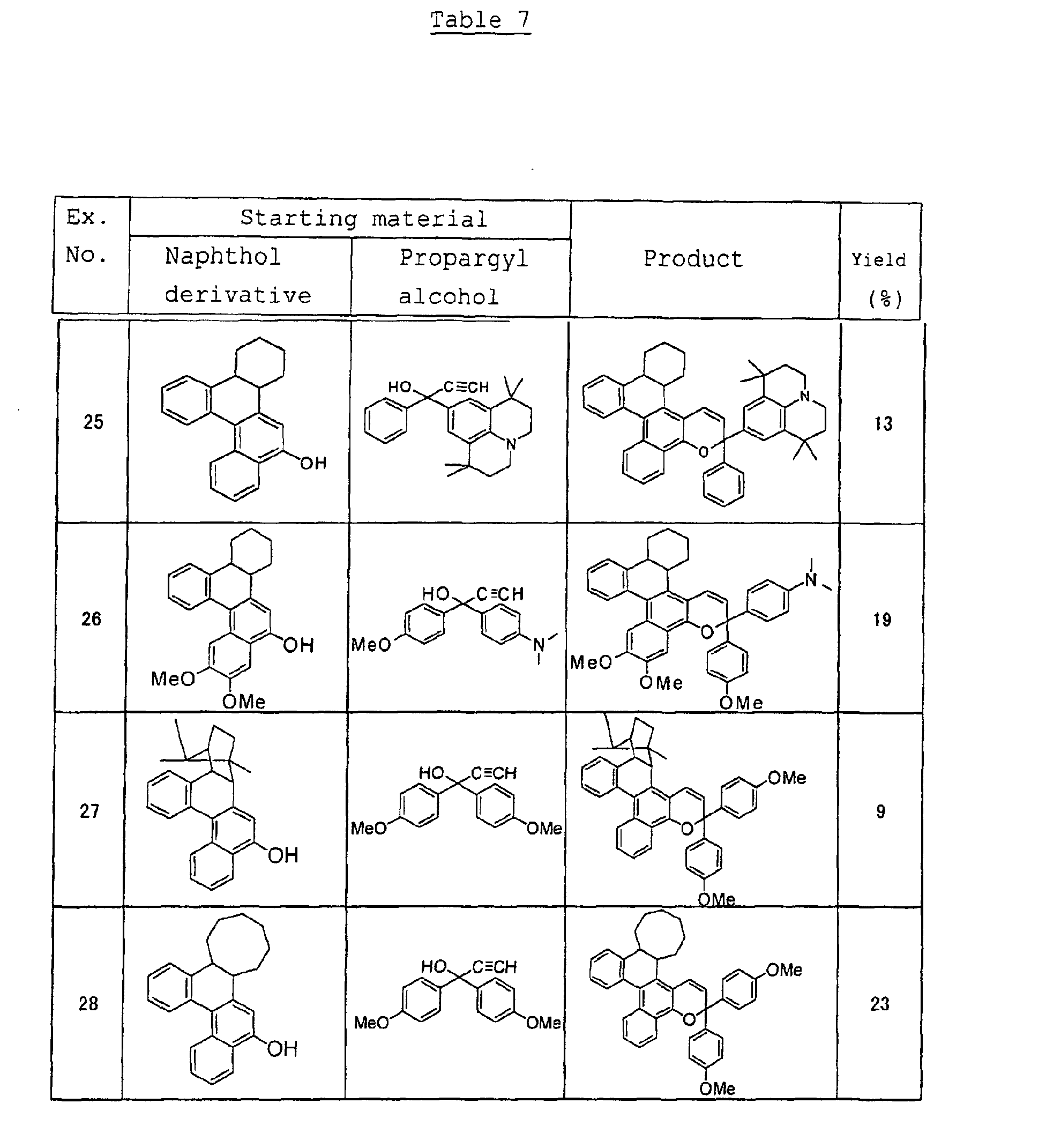 Table 7

| Ex. No. | Starting material: Naphthol derivative | Starting material: Propargyl alcohol | Product | Yield (%) |
|---|---|---|---|---|
| 25 | OH | HO C≡CH N | N O | 13 |
| 26 | OH MeO OMe | HO C≡CH MeO N | N O MeO OMe OMe | 19 |
| 27 | OH | HO C≡CH MeO OMe | OMe O OMe | 9 |
| 28 | OH | HO C≡CH MeO OMe | OMe O OMe | 23 |